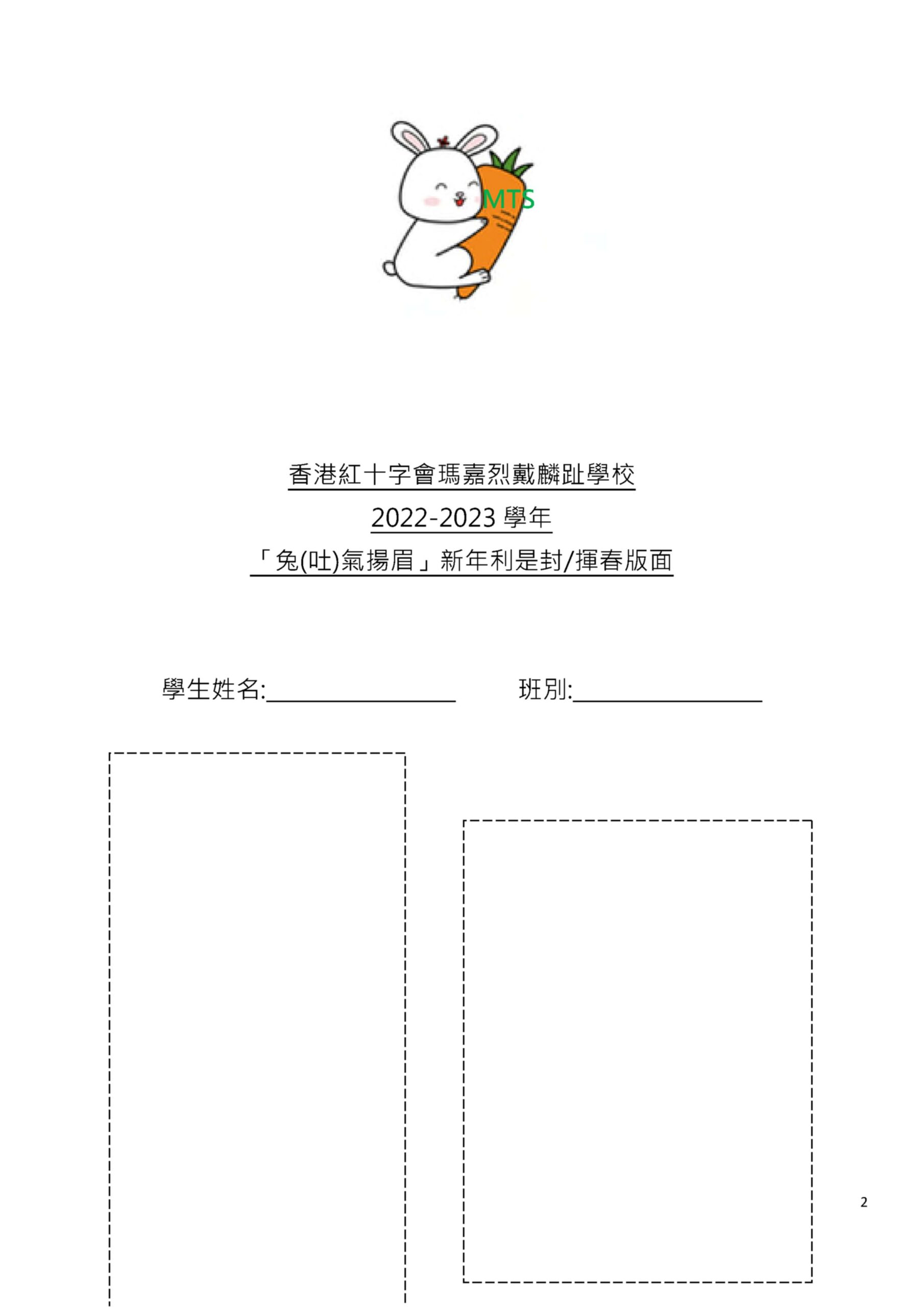 MTS

香港紅十字會瑪嘉烈戴麟趾學校

2022-2023 學年

「兔(吐)氣揚眉」新年利是封/揮春版面

學生姓名:________________ 班別:________________

2